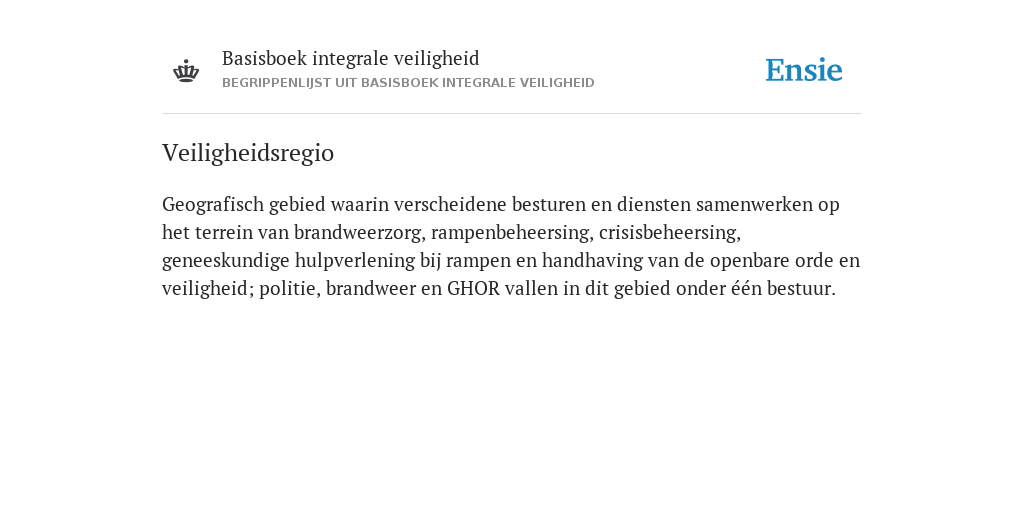 Basisboek integrale veiligheid
BEGRIPPENLIJST UIT BASISBOEK INTEGRALE VEILIGHEID

Ensie

Veiligheidsregio

Geografisch gebied waarin verscheidene besturen en diensten samenwerken op het terrein van brandweerzorg, rampenbeheersing, crisisbeheersing, geneeskundige hulpverlening bij rampen en handhaving van de openbare orde en veiligheid; politie, brandweer en GHOR vallen in dit gebied onder één bestuur.